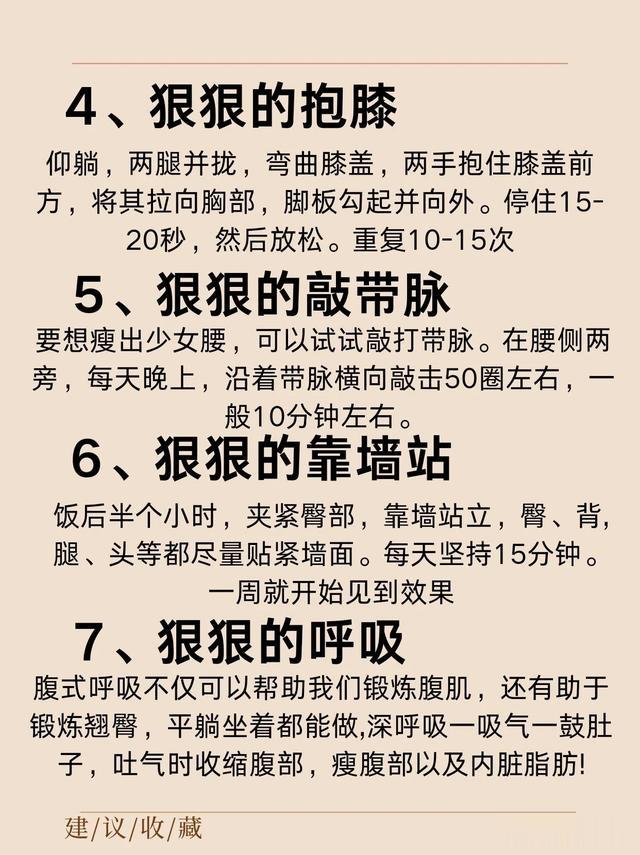 4、狠狠的抱膝

仰躺，两腿并拢，弯曲膝盖，两手抱住膝盖前方，将其拉向胸部，脚板勾起并向外。停住15-20秒，然后放松。重复10-15次

5、狠狠的敲带脉

要想瘦出少女腰，可以试试敲打带脉。在腰侧两旁，每天晚上，沿着带脉横向敲击50圈左右，一般10分钟左右。

6、狠狠的靠墙站

饭后半个小时，夹紧臀部，靠墙站立，臀、背，腿、头等都尽量贴紧墙面。每天坚持15分钟。一周就开始见到效果

7、狠狠的呼吸

腹式呼吸不仅可以帮助我们锻炼腹肌，还有助于锻炼翘臀，平躺坐着都能做,深呼吸一吸气一鼓肚子，吐气时收缩腹部，瘦腹部以及内脏脂肪!

建/议/收/藏